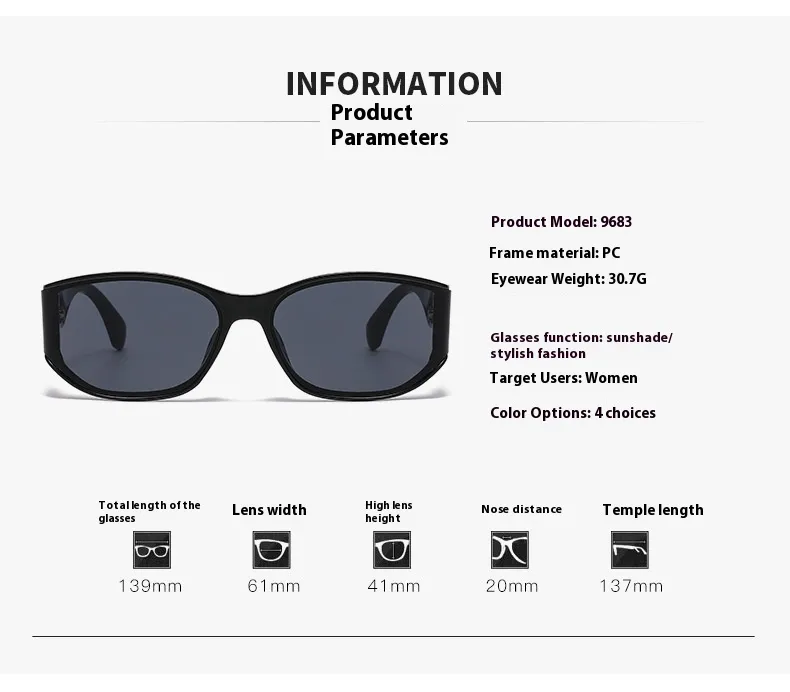 INFORMATION
Product Parameters

Product Model: 9683
Frame material: PC
Eyewear Weight: 30.7G

Glasses function: sunshade/ stylish fashion
Target Users: Women
Color Options: 4 choices

Total length of the glasses
139mm

Lens width
61mm

High lens height
41mm

Nose distance
20mm

Temple length
137mm